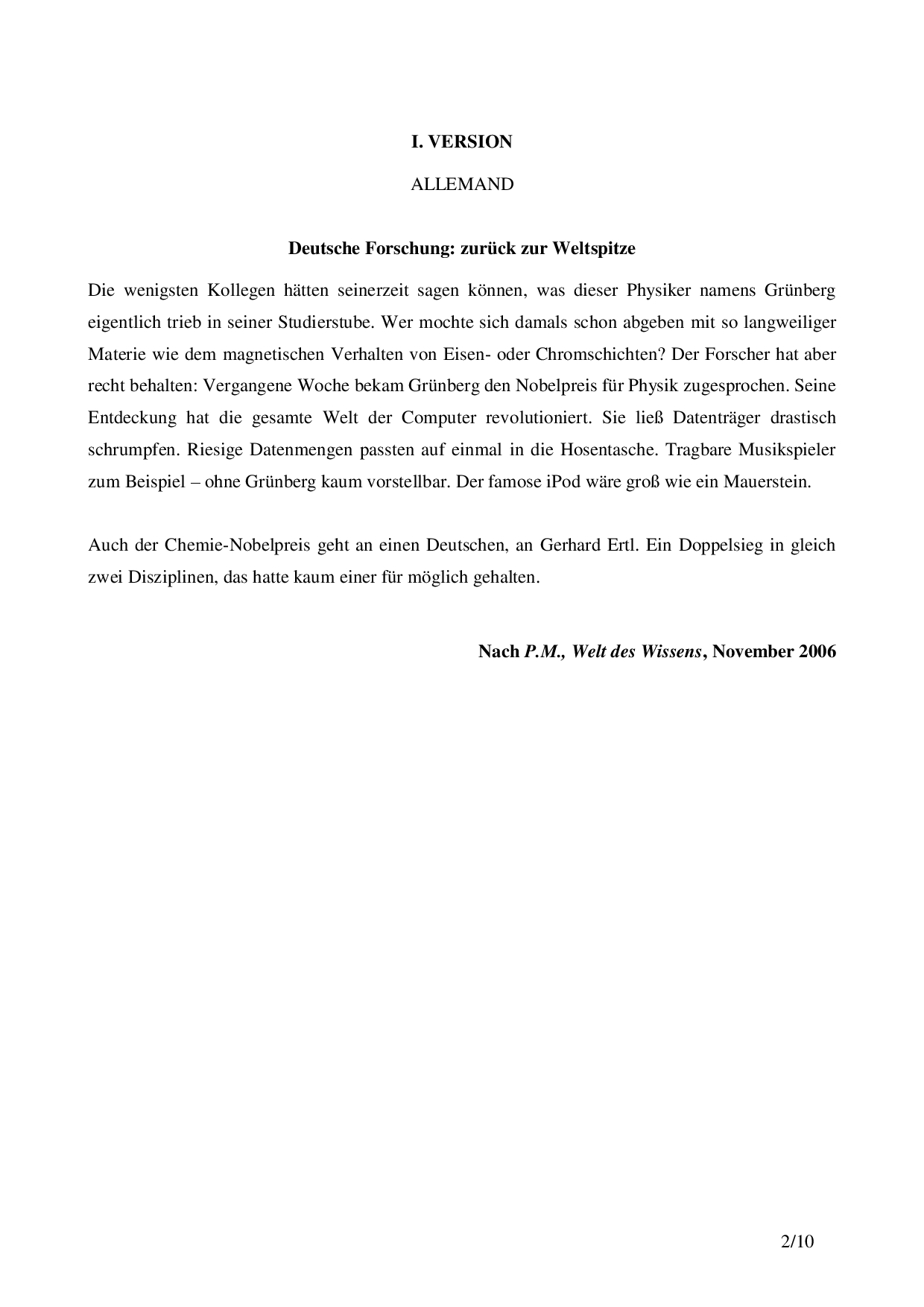 I. VERSION

ALLEMAND

Deutsche Forschung: zurück zur Weltspitze

Die wenigsten Kollegen hätten seinerzeit sagen können, was dieser Physiker namens Grünberg eigentlich trieb in seiner Studierstube. Wer mochte sich damals schon abgeben mit so langweiliger Materie wie dem magnetischen Verhalten von Eisen- oder Chromschichten? Der Forscher hat aber recht behalten: Vergangene Woche bekam Grünberg den Nobelpreis für Physik zugesprochen. Seine Entdeckung hat die gesamte Welt der Computer revolutioniert. Sie ließ Datenträger drastisch schrumpfen. Riesige Datenmengen passten auf einmal in die Hosentasche. Tragbare Musikspieler zum Beispiel – ohne Grünberg kaum vorstellbar. Der famose iPod wäre groß wie ein Mauerstein.

Auch der Chemie-Nobelpreis geht an einen Deutschen, an Gerhard Ertl. Ein Doppelsieg in gleich zwei Disziplinen, das hatte kaum einer für möglich gehalten.

Nach P.M., Welt des Wissens, November 2006

2/10